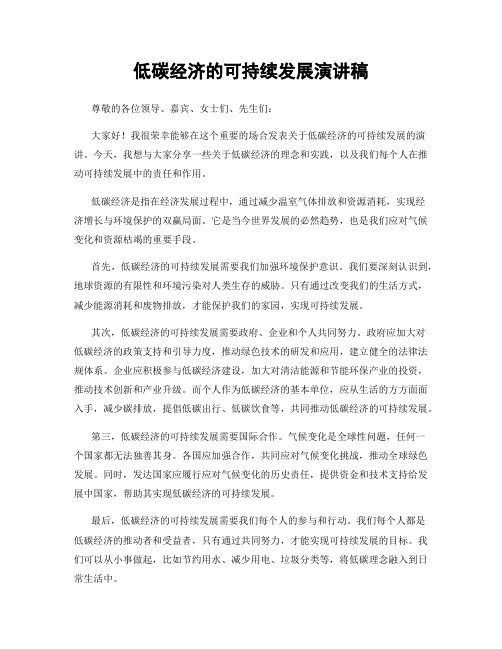 低碳经济的可持续发展演讲稿

尊敬的各位领导、嘉宾、女士们、先生们：

大家好！我很荣幸能够在这个重要的场合发表关于低碳经济的可持续发展的演讲。今天，我想与大家分享一些关于低碳经济的理念和实践，以及我们每个人在推动可持续发展中的责任和作用。

低碳经济是指在经济发展过程中，通过减少温室气体排放和资源消耗，实现经济增长与环境保护的双赢局面。它是当今世界发展的必然趋势，也是我们应对气候变化和资源枯竭的重要手段。

首先，低碳经济的可持续发展需要我们加强环境保护意识。我们要深刻认识到，地球资源的有限性和环境污染对人类生存的威胁。只有通过改变我们的生活方式，减少能源消耗和废物排放，才能保护我们的家园，实现可持续发展。

其次，低碳经济的可持续发展需要政府、企业和个人共同努力。政府应加大对低碳经济的政策支持和引导力度，推动绿色技术的研发和应用，建立健全的法律法规体系。企业应积极参与低碳经济建设，加大对清洁能源和节能环保产业的投资，推动技术创新和产业升级。而个人作为低碳经济的基本单位，应从生活的方方面面入手，减少碳排放，提倡低碳出行、低碳饮食等，共同推动低碳经济的可持续发展。

第三，低碳经济的可持续发展需要国际合作。气候变化是全球性问题，任何一个国家都无法独善其身。各国应加强合作，共同应对气候变化挑战，推动全球绿色发展。同时，发达国家应履行应对气候变化的历史责任，提供资金和技术支持给发展中国家，帮助其实现低碳经济的可持续发展。

最后，低碳经济的可持续发展需要我们每个人的参与和行动。我们每个人都是低碳经济的推动者和受益者，只有通过共同努力，才能实现可持续发展的目标。我们可以从小事做起，比如节约用水、减少用电、垃圾分类等，将低碳理念融入到日常生活中。